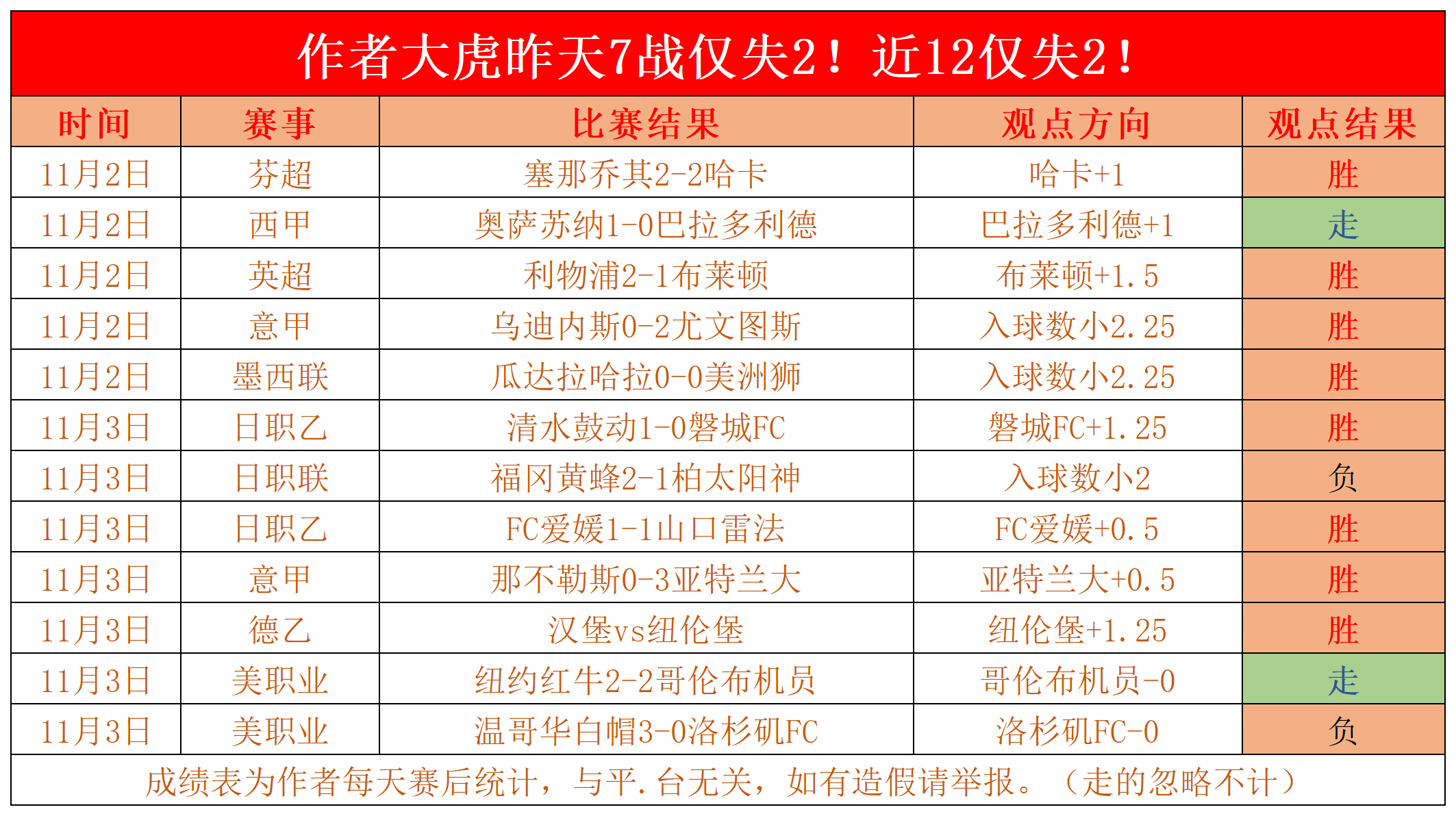 作者大虎昨天7战仅失2！近12仅失2！

| 时间 | 赛事 | 比赛结果 | 观点方向 | 观点结果 |
|---|---|---|---|---|
| 11月2日 | 芬超 | 塞那乔其2-2哈卡 | 哈卡+1 | 胜 |
| 11月2日 | 西甲 | 奥萨苏纳1-0巴拉多利德 | 巴拉多利德+1 | 走 |
| 11月2日 | 英超 | 利物浦2-1布莱顿 | 布莱顿+1.5 | 胜 |
| 11月2日 | 意甲 | 乌迪内斯0-2尤文图斯 | 入球数小2.25 | 胜 |
| 11月2日 | 墨西联 | 瓜达拉哈拉0-0美洲狮 | 入球数小2.25 | 胜 |
| 11月3日 | 日职乙 | 清水鼓动1-0磐城FC | 磐城FC+1.25 | 胜 |
| 11月3日 | 日职联 | 福冈黄蜂2-1柏太阳神 | 入球数小2 | 负 |
| 11月3日 | 日职乙 | FC爱媛1-1山口雷法 | FC爱媛+0.5 | 胜 |
| 11月3日 | 意甲 | 那不勒斯0-3亚特兰大 | 亚特兰大+0.5 | 胜 |
| 11月3日 | 德乙 | 汉堡vs纽伦堡 | 纽伦堡+1.25 | 胜 |
| 11月3日 | 美职业 | 纽约红牛2-2哥伦布机员 | 哥伦布机员-0 | 走 |
| 11月3日 | 美职业 | 温哥华白帽3-0洛杉矶FC | 洛杉矶FC-0 | 负 |

成绩表为作者每天赛后统计，与平.台无关，如有造假请举报。（走的忽略不计）